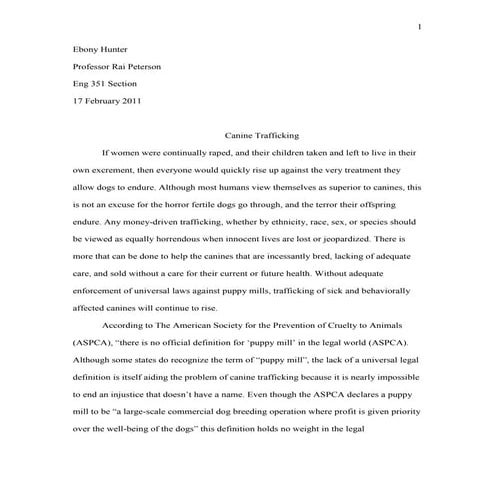 1

Ebony Hunter

Professor Rai Peterson

Eng 351 Section

17 February 2011

Canine Trafficking

If women were continually raped, and their children taken and left to live in their own excrement, then everyone would quickly rise up against the very treatment they allow dogs to endure. Although most humans view themselves as superior to canines, this is not an excuse for the horror fertile dogs go through, and the terror their offspring endure. Any money-driven trafficking, whether by ethnicity, race, sex, or species should be viewed as equally horrendous when innocent lives are lost or jeopardized. There is more that can be done to help the canines that are incessantly bred, lacking of adequate care, and sold without a care for their current or future health. Without adequate enforcement of universal laws against puppy mills, trafficking of sick and behaviorally affected canines will continue to rise.

According to The American Society for the Prevention of Cruelty to Animals (ASPCA), "there is no official definition for 'puppy mill' in the legal world (ASPCA). Although some states do recognize the term of "puppy mill", the lack of a universal legal definition is itself aiding the problem of canine trafficking because it is nearly impossible to end an injustice that doesn't have a name. Even though the ASPCA declares a puppy mill to be "a large-scale commercial dog breeding operation where profit is given priority over the well-being of the dogs" this definition holds no weight in the legal